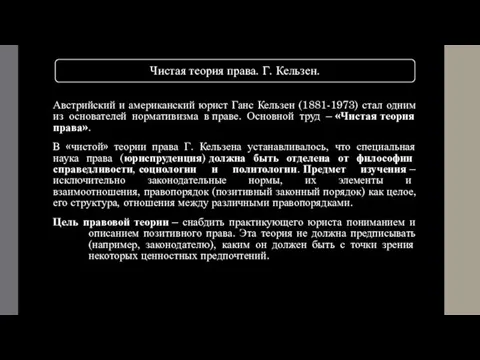 Чистая теория права. Г. Кельзен.

Австрийский и американский юрист Ганс Кельзен (1881-1973) стал одним из основателей нормативизма в праве. Основной труд – «Чистая теория права».

В «чистой» теории права Г. Кельзена устанавливалось, что специальная наука права (юриспруденция) должна быть отделена от философии справедливости, социологии и политологии. Предмет изучения – исключительно законодательные нормы, их элементы и взаимоотношения, правопорядок (позитивный законный порядок) как целое, его структура, отношения между различными правопорядками.

Цель правовой теории – снабдить практикующего юриста пониманием и описанием позитивного права. Эта теория не должна предписывать (например, законодателю), каким он должен быть с точки зрения некоторых ценностных предпочтений.